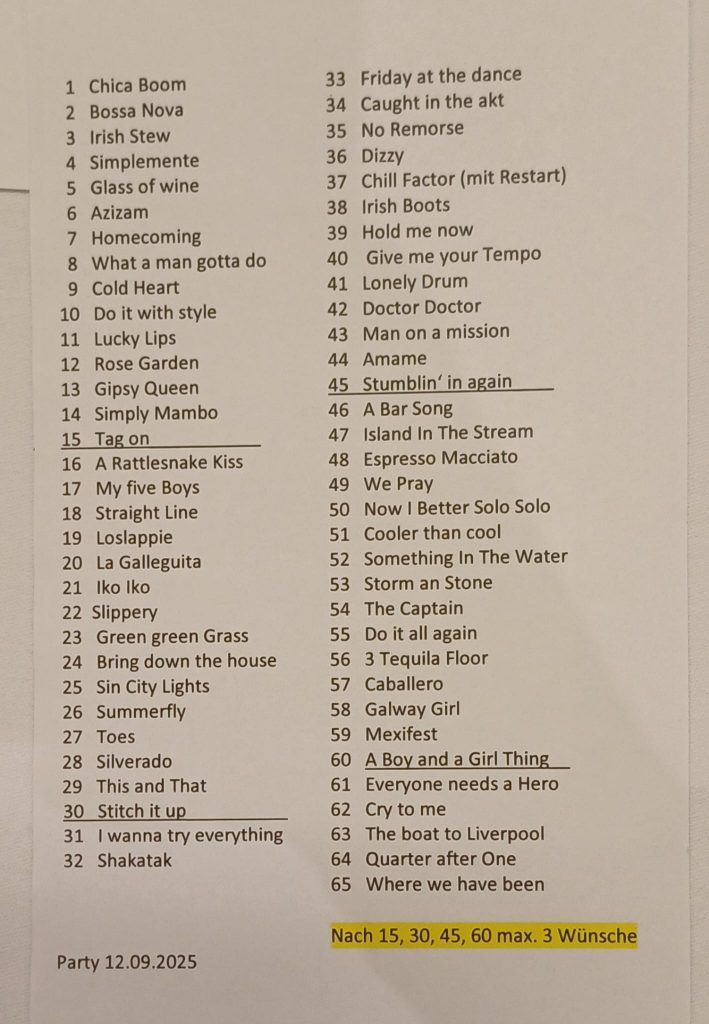 1 Chica Boom
2 Bossa Nova
3 Irish Stew
4 Simplemente
5 Glass of wine
6 Azizam
7 Homecoming
8 What a man gotta do
9 Cold Heart
10 Do it with style
11 Lucky Lips
12 Rose Garden
13 Gipsy Queen
14 Simply Mambo
15 Tag on
16 A Rattlesnake Kiss
17 My five Boys
18 Straight Line
19 Loslappie
20 La Galleguita
21 Iko Iko
22 Slippery
23 Green green Grass
24 Bring down the house
25 Sin City Lights
26 Summerfly
27 Toes
28 Silverado
29 This and That
30 Stitch it up
31 I wanna try everything
32 Shakatak

33 Friday at the dance
34 Caught in the akt
35 No Remorse
36 Dizzy
37 Chill Factor (mit Restart)
38 Irish Boots
39 Hold me now
40 Give me your Tempo
41 Lonely Drum
42 Doctor Doctor
43 Man on a mission
44 Amame
45 Stumblin' in again
46 A Bar Song
47 Island In The Stream
48 Espresso Macciato
49 We Pray
50 Now I Better Solo Solo
51 Cooler than cool
52 Something In The Water
53 Storm an Stone
54 The Captain
55 Do it all again
56 3 Tequila Floor
57 Caballero
58 Galway Girl
59 Mexifest
60 A Boy and a Girl Thing
61 Everyone needs a Hero
62 Cry to me
63 The boat to Liverpool
64 Quarter after One
65 Where we have been

Nach 15, 30, 45, 60 max. 3 Wünsche

Party 12.09.2025